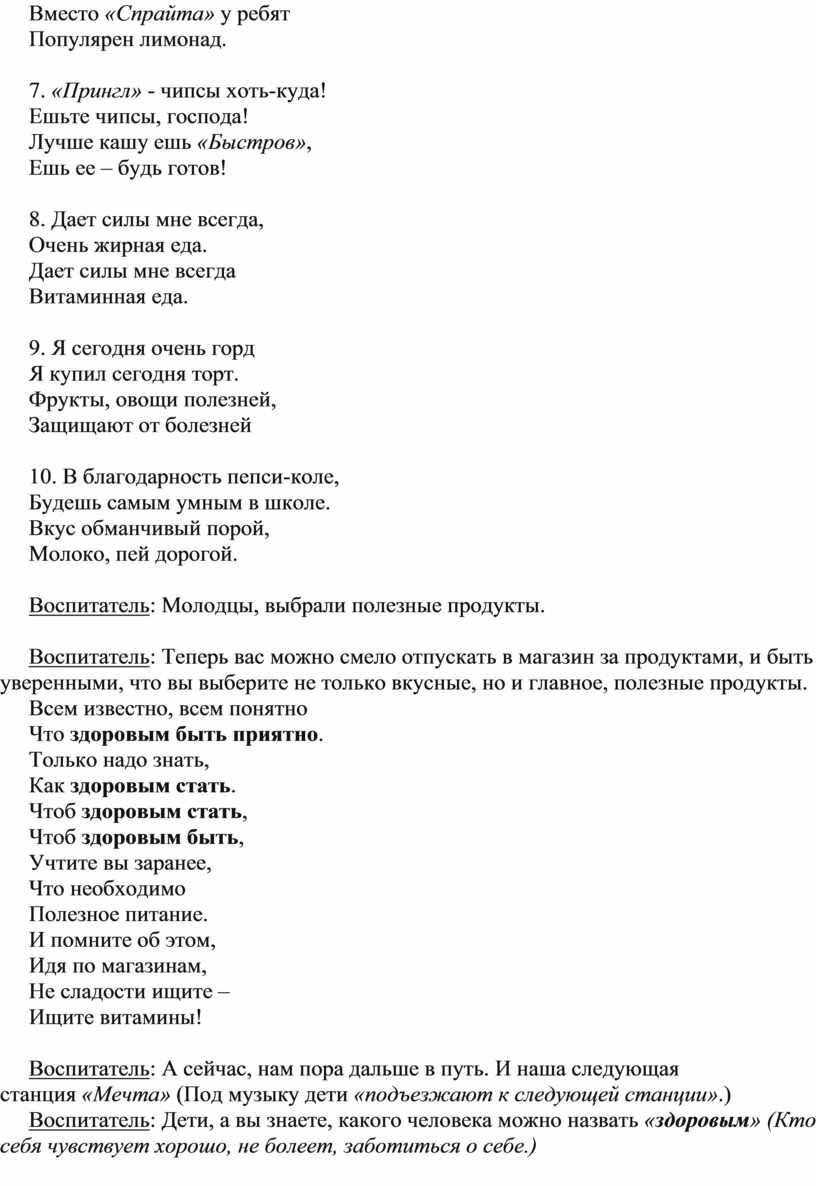 Вместо «Спрайта» у ребят
Популярен лимонад.

7. «Прингл» - чипсы хоть-куда!
Ешьте чипсы, господа!
Лучше кашу ешь «Быстров»,
Ешь ее – будь готов!

8. Дает силы мне всегда,
Очень жирная еда.
Дает силы мне всегда
Витаминная еда.

9. Я сегодня очень горд
Я купил сегодня торт.
Фрукты, овощи полезней,
Защищают от болезней

10. В благодарность пепси-коле,
Будешь самым умным в школе.
Вкус обманчивый порой,
Молоко, пей дорогой.

Воспитатель: Молодцы, выбрали полезные продукты.

Воспитатель: Теперь вас можно смело отпускать в магазин за продуктами, и быть уверенными, что вы выберите не только вкусные, но и главное, полезные продукты.
Всем известно, всем понятно
Что здоровым быть приятно.
Только надо знать,
Как здоровым стать.
Чтоб здоровым стать,
Чтоб здоровым быть,
Учтите вы заранее,
Что необходимо
Полезное питание.
И помните об этом,
Идя по магазинам,
Не сладости ищите –
Ищите витамины!

Воспитатель: А сейчас, нам пора дальше в путь. И наша следующая станция «Мечта» (Под музыку дети «подъезжают к следующей станции».)
Воспитатель: Дети, а вы знаете, какого человека можно назвать «здоровым» (Кто себя чувствует хорошо, не болеет, заботиться о себе.)